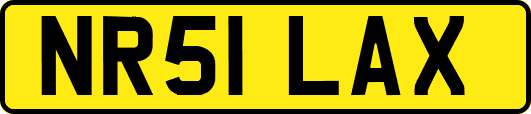 NR51 LAX